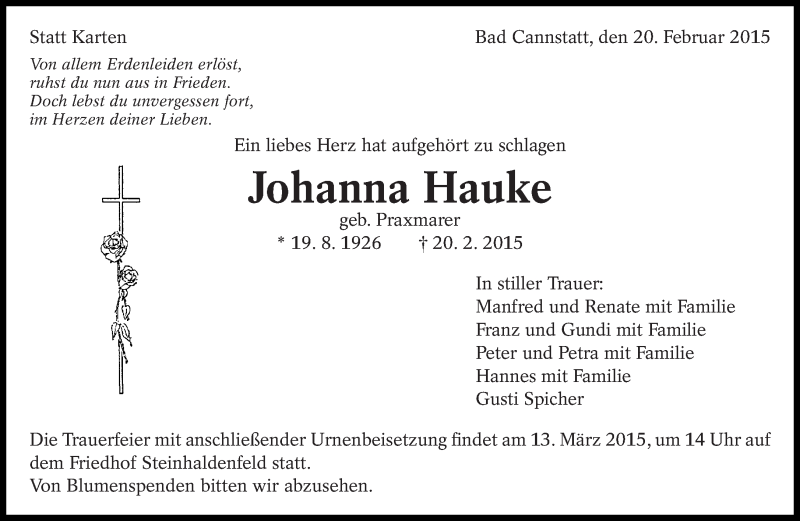 Statt Karten

Bad Cannstatt, den 20. Februar 2015

Von allem Erdenleiden erlöst,
ruhst du nun aus in Frieden.
Doch lebst du unvergessen fort,
im Herzen deiner Lieben.

Ein liebes Herz hat aufgehört zu schlagen

Johanna Hauke

geb. Praxmarer

* 19. 8. 1926 † 20. 2. 2015

In stiller Trauer:
Manfred und Renate mit Familie
Franz und Gundi mit Familie
Peter und Petra mit Familie
Hannes mit Familie
Gusti Spicher

Die Trauerfeier mit anschließender Urnenbeisetzung findet am 13. März 2015, um 14 Uhr auf dem Friedhof Steinhaldenfeld statt.
Von Blumenspenden bitten wir abzusehen.